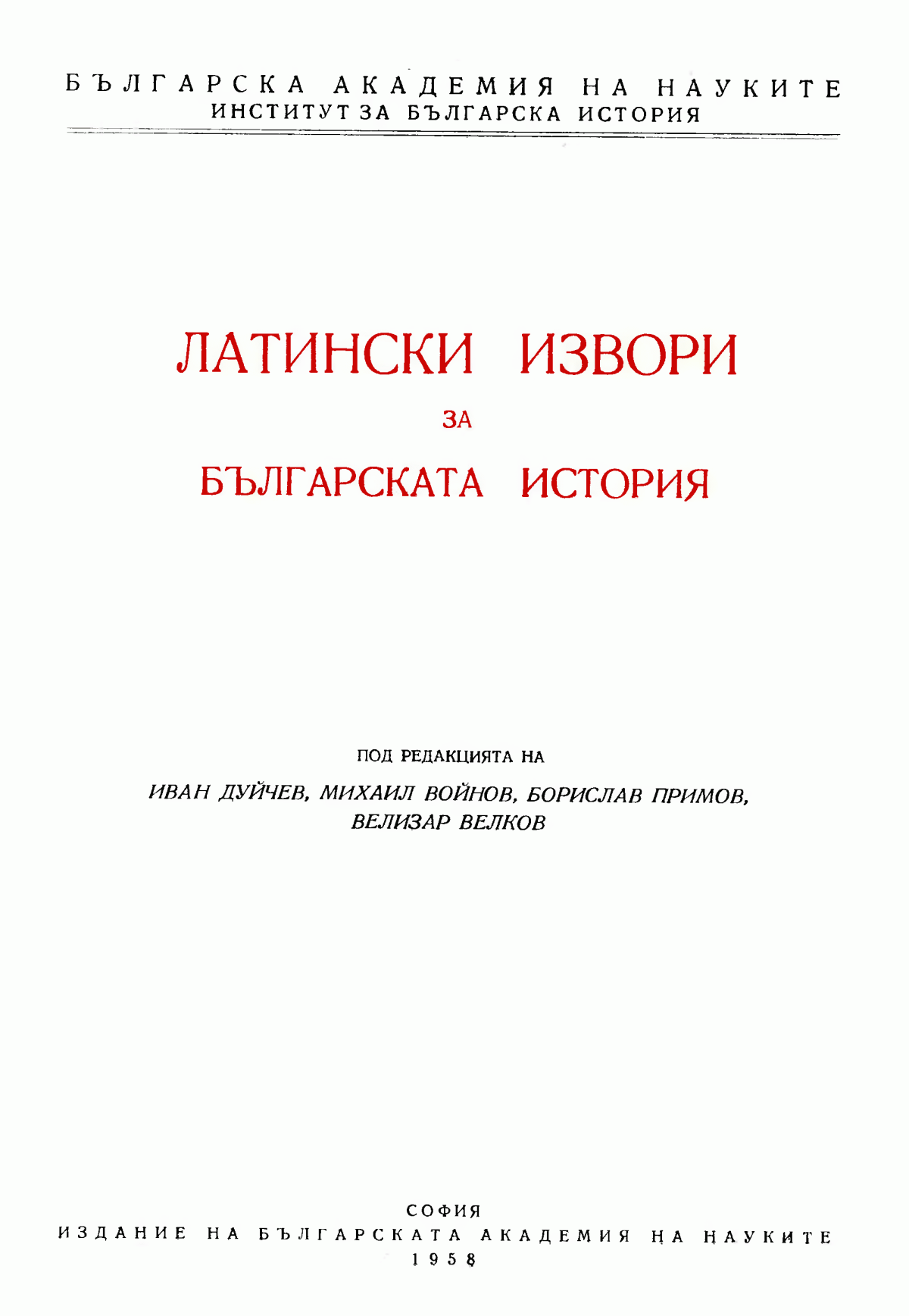 БЪЛГАРСКА АКАДЕМИЯ НА НАУКИТЕ
ИНСТИТУТ ЗА БЪЛГАРСКА ИСТОРИЯ

ЛАТИНСКИ ИЗВОРИ
ЗА
БЪЛГАРСКАТА ИСТОРИЯ

ПОД РЕДАКЦИЯТА НА
ИВАН ДУЙЧЕВ, МИХАИЛ ВОЙНОВ, БОРИСЛАВ ПРИМОВ, ВЕЛИЗАР ВЕЛКОВ

СОФИЯ
ИЗДАНИЕ НА БЪЛГАРСКАТА АКАДЕМИЯ НА НАУКИТЕ
1958